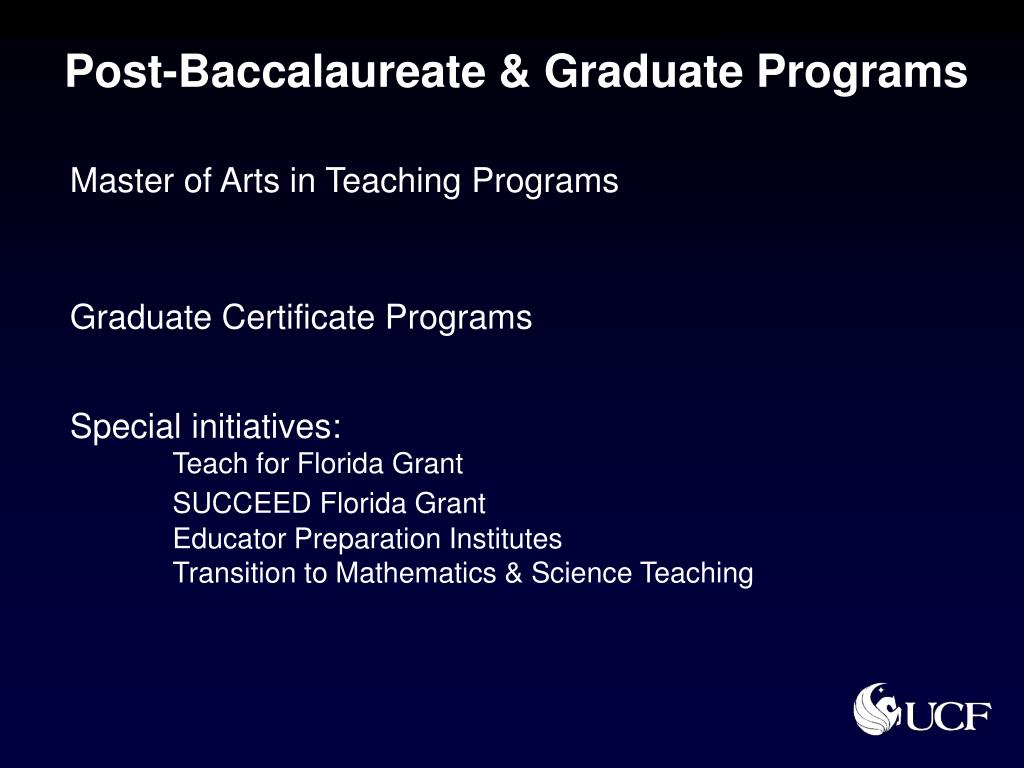 Post-Baccalaureate & Graduate Programs

Master of Arts in Teaching Programs

Graduate Certificate Programs

Special initiatives:
Teach for Florida Grant
SUCCEED Florida Grant
Educator Preparation Institutes
Transition to Mathematics & Science Teaching

UCF